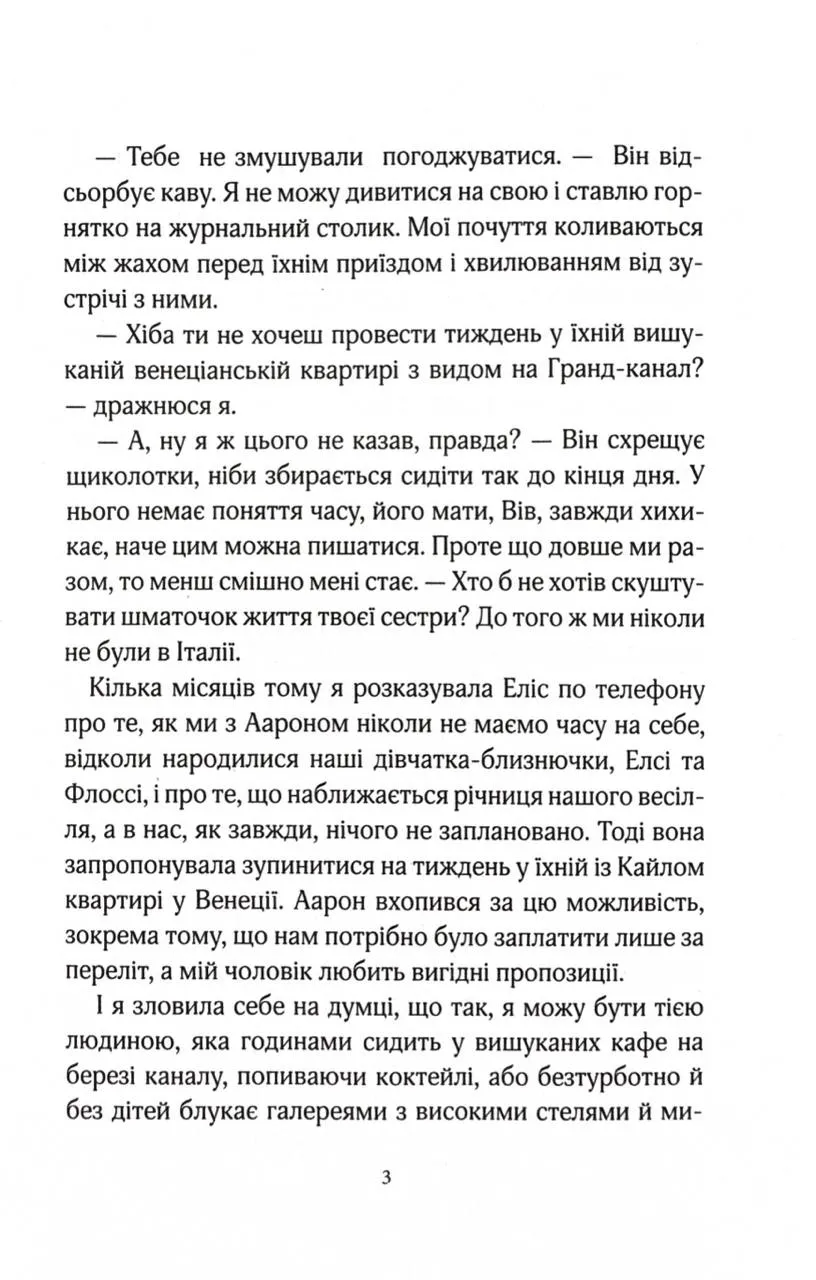 — Тебе не змушували погоджуватися. — Він відсьорбує каву. Я не можу дивитися на свою і ставлю горнятко на журнальний столик. Мої почуття коливаються між жахом перед їхнім приїздом і хвилюванням від зустрічі з ними.

— Хіба ти не хочеш провести тиждень у їхній вишуканій венеціанській квартирі з видом на Гранд-канал? — дражнюся я.

— А, ну я ж цього не казав, правда? — Він схрещує щиколотки, ніби збирається сидіти так до кінця дня. У нього немає поняття часу, його мати, Вів, завжди хихикає, наче цим можна пишатися. Проте що довше ми разом, то менш смішно мені стає. — Хто б не хотів скуштувати шматочок життя твоєї сестри? До того ж ми ніколи не були в Італії.

Кілька місяців тому я розказувала Еліс по телефону про те, як ми з Аароном ніколи не маємо часу на себе, відколи народилися наші дівчатка-близнючки, Елсі та Флоссі, і про те, що наближається річниця нашого весілля, а в нас, як завжди, нічого не заплановано. Тоді вона запропонувала зупинитися на тиждень у їхній із Кайлом квартирі у Венеції. Аарон вхопився за цю можливість, зокрема тому, що нам потрібно було заплатити лише за переліт, а мій чоловік любить вигідні пропозиції.

І я зловила себе на думці, що так, я можу бути тією людиною, яка годинами сидить у вишуканих кафе на березі каналу, попиваючи коктейлі, або безтурботно й без дітей блукає галереями з високими стелями й ми-

3